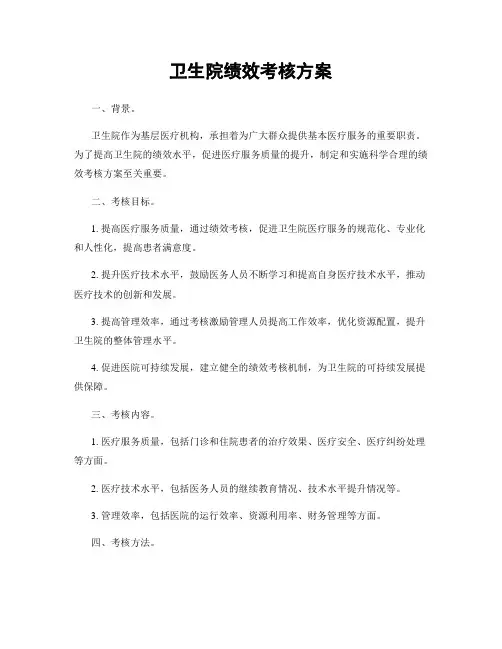 卫生院绩效考核方案

一、背景。

卫生院作为基层医疗机构，承担着为广大群众提供基本医疗服务的重要职责。为了提高卫生院的绩效水平，促进医疗服务质量的提升，制定和实施科学合理的绩效考核方案至关重要。

二、考核目标。

1. 提高医疗服务质量，通过绩效考核，促进卫生院医疗服务的规范化、专业化和人性化，提高患者满意度。

2. 提升医疗技术水平，鼓励医务人员不断学习和提高自身医疗技术水平，推动医疗技术的创新和发展。

3. 提高管理效率，通过考核激励管理人员提高工作效率，优化资源配置，提升卫生院的整体管理水平。

4. 促进医院可持续发展，建立健全的绩效考核机制，为卫生院的可持续发展提供保障。

三、考核内容。

1. 医疗服务质量，包括门诊和住院患者的治疗效果、医疗安全、医疗纠纷处理等方面。

2. 医疗技术水平，包括医务人员的继续教育情况、技术水平提升情况等。

3. 管理效率，包括医院的运行效率、资源利用率、财务管理等方面。

四、考核方法。